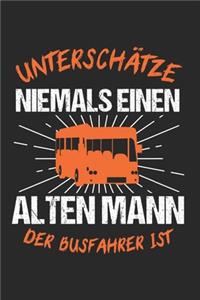 UNTERSCHÄTZE
NIEMALS EINEN
ALTEN MANN
DER BUSFAHRER IST